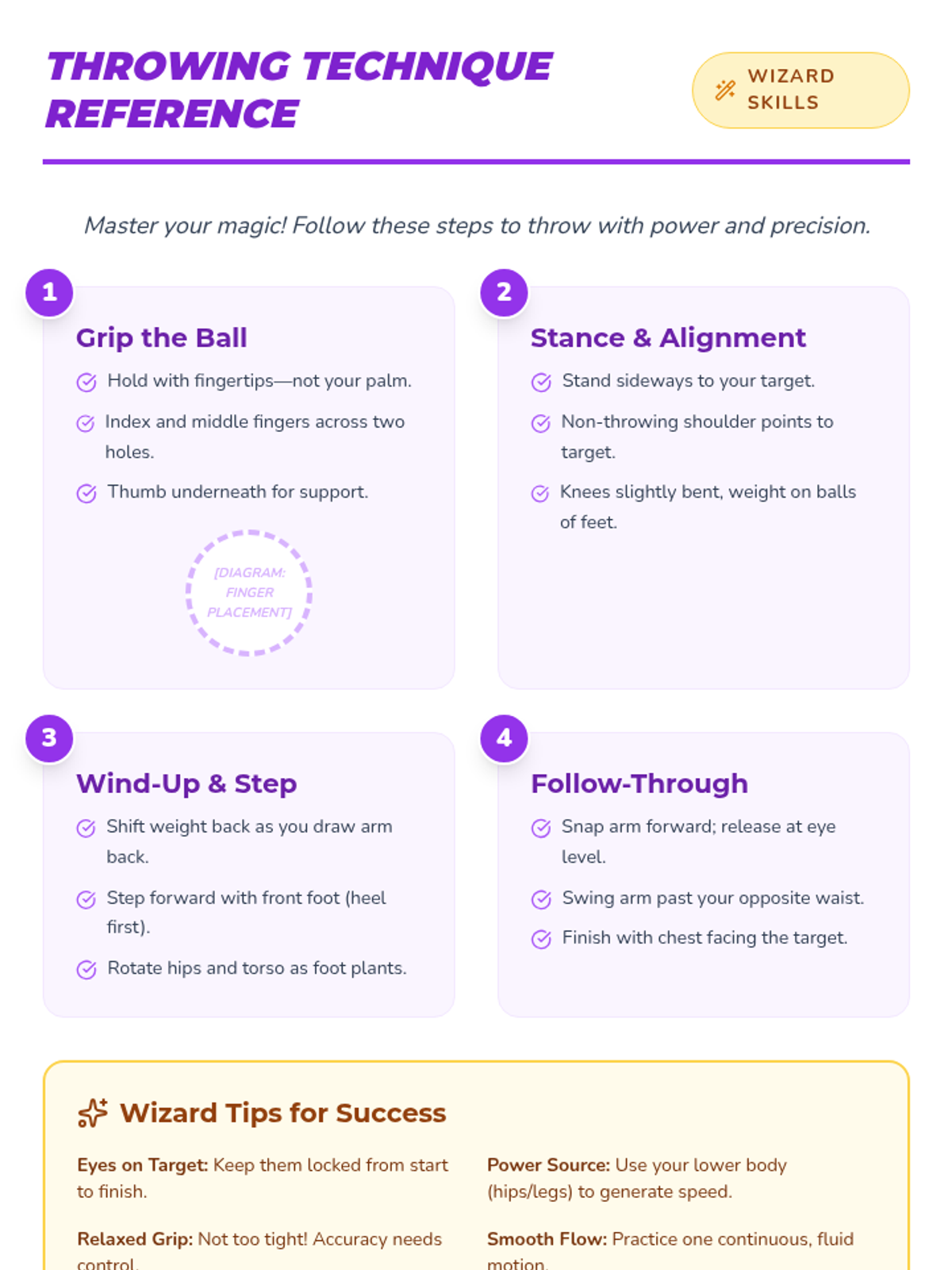 THROWING TECHNIQUE REFERENCE

WIZARD SKILLS

Master your magic! Follow these steps to throw with power and precision.

1

Grip the Ball

Hold with fingertips—not your palm.

Index and middle fingers across two holes.

Thumb underneath for support.

[DIAGRAM: FINGER PLACEMENT]

2

Stance & Alignment

Stand sideways to your target.

Non-throwing shoulder points to target.

Knees slightly bent, weight on balls of feet.

3

Wind-Up & Step

Shift weight back as you draw arm back.

Step forward with front foot (heel first).

Rotate hips and torso as foot plants.

4

Follow-Through

Snap arm forward; release at eye level.

Swing arm past your opposite waist.

Finish with chest facing the target.

Wizard Tips for Success

Eyes on Target: Keep them locked from start to finish.

Relaxed Grip: Not too tight! Accuracy needs control.

Power Source: Use your lower body (hips/legs) to generate speed.

Smooth Flow: Practice one continuous, fluid motion.